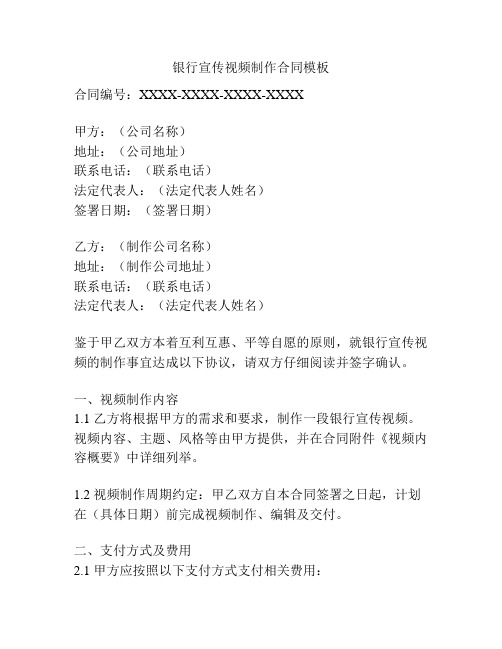 银行宣传视频制作合同模板

合同编号：XXXX-XXXX-XXXX-XXXX

甲方：（公司名称）
地址：（公司地址）
联系电话：（联系电话）
法定代表人：（法定代表人姓名）
签署日期：（签署日期）

乙方：（制作公司名称）
地址：（制作公司地址）
联系电话：（联系电话）
法定代表人：（法定代表人姓名）

鉴于甲乙双方本着互利互惠、平等自愿的原则，就银行宣传视频的制作事宜达成以下协议，请双方仔细阅读并签字确认。

一、视频制作内容
1.1 乙方将根据甲方的需求和要求，制作一段银行宣传视频。视频内容、主题、风格等由甲方提供，并在合同附件《视频内容概要》中详细列举。

1.2 视频制作周期约定：甲乙双方自本合同签署之日起，计划在（具体日期）前完成视频制作、编辑及交付。

二、支付方式及费用
2.1 甲方应按照以下支付方式支付相关费用：